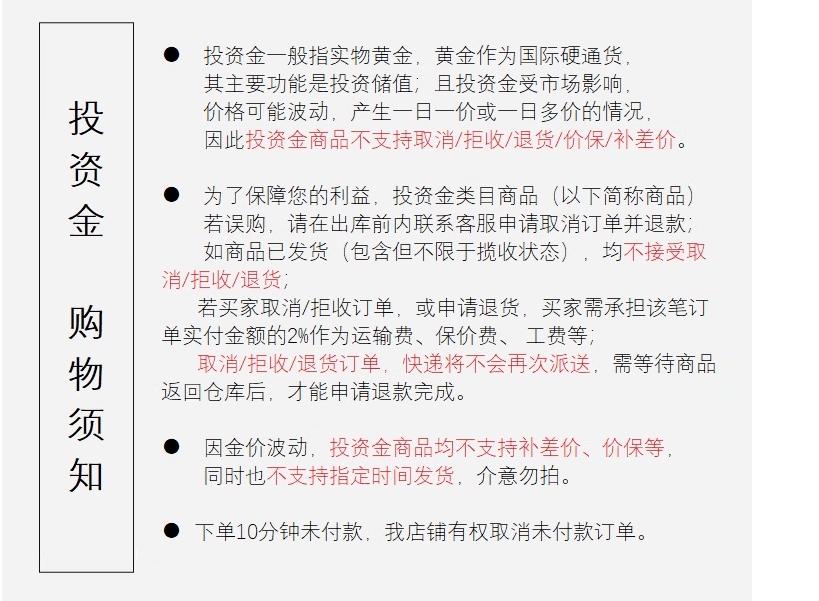 投资金

购物须知

● 投资金一般指实物黄金，黄金作为国际硬通货，其主要功能是投资储值；且投资金受市场影响，价格可能波动，产生一日一价或一日多价的情况，因此投资金商品不支持取消/拒收/退货/价保/补差价。

● 为了保障您的利益，投资金类目商品（以下简称商品）若误购，请在出库前内联系客服申请取消订单并退款；

如商品已发货（包含但不限于揽收状态），均不接受取消/拒收/退货；

若买家取消/拒收订单，或申请退货，买家需承担该笔订单实付金额的2%作为运输费、保价费、工费等；

取消/拒收/退货订单，快递将不会再次派送，需等待商品返回仓库后，才能申请退款完成。

● 因金价波动，投资金商品均不支持补差价、价保等，同时也不支持指定时间发货，介意勿拍。

● 下单10分钟未付款，我店铺有权取消未付款订单。